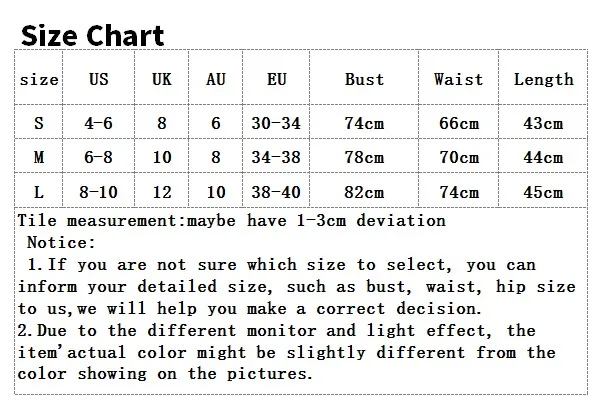 Size Chart

| size | US | UK | AU | EU | Bust | Waist | Length |
|---|---|---|---|---|---|---|---|
| S | 4-6 | 8 | 6 | 30-34 | 74cm | 66cm | 43cm |
| M | 6-8 | 10 | 8 | 34-38 | 78cm | 70cm | 44cm |
| L | 8-10 | 12 | 10 | 38-40 | 82cm | 74cm | 45cm |

Tile measurement:maybe have 1-3cm deviation
Notice:
1.If you are not sure which size to select, you can inform your detailed size, such as bust, waist, hip size to us,we will help you make a correct decision.
2.Due to the different monitor and light effect, the item'actual color might be slightly different from the color showing on the pictures.